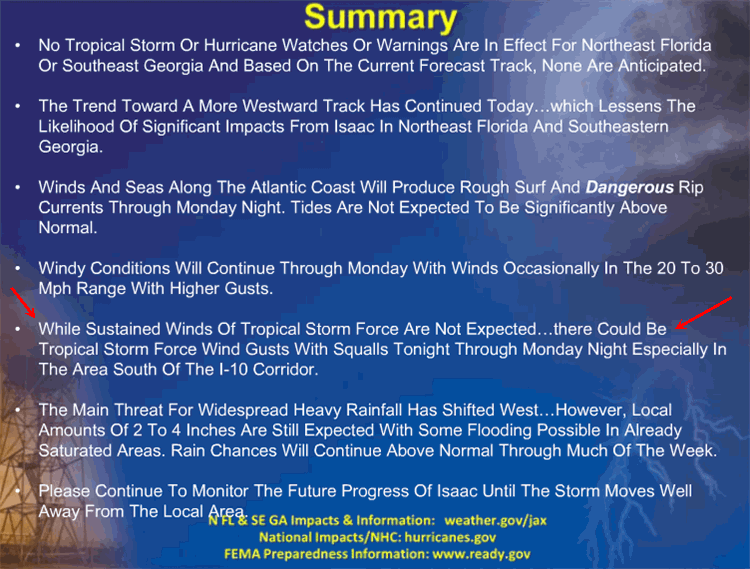 Summary

• No Tropical Storm Or Hurricane Watches Or Warnings Are In Effect For Northeast Florida Or Southeast Georgia And Based On The Current Forecast Track, None Are Anticipated.

• The Trend Toward A More Westward Track Has Continued Today…which Lessens The Likelihood Of Significant Impacts From Isaac In Northeast Florida And Southeastern Georgia.

• Winds And Seas Along The Atlantic Coast Will Produce Rough Surf And Dangerous Rip Currents Through Monday Night. Tides Are Not Expected To Be Significantly Above Normal.

• Windy Conditions Will Continue Through Monday With Winds Occasionally In The 20 To 30 Mph Range With Higher Gusts.

• While Sustained Winds Of Tropical Storm Force Are Not Expected…there Could Be Tropical Storm Force Wind Gusts With Squalls Tonight Through Monday Night Especially In The Area South Of The I-10 Corridor.

• The Main Threat For Widespread Heavy Rainfall Has Shifted West…However, Local Amounts Of 2 To 4 Inches Are Still Expected With Some Flooding Possible In Already Saturated Areas. Rain Chances Will Continue Above Normal Through Much Of The Week.

• Please Continue To Monitor The Future Progress Of Isaac Until The Storm Moves Well Away From The Local Area.

N FL & SE GA Impacts & Information: weather.gov/jax
National Impacts/NHC: hurricanes.gov
FEMA Preparedness Information: www.ready.gov